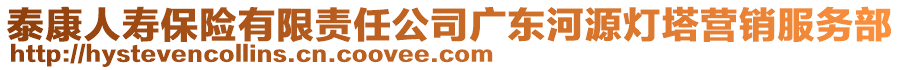 泰康人寿保险有限责任公司广东河源灯塔营销服务部
http://hystevencollins.cn.coovee.com